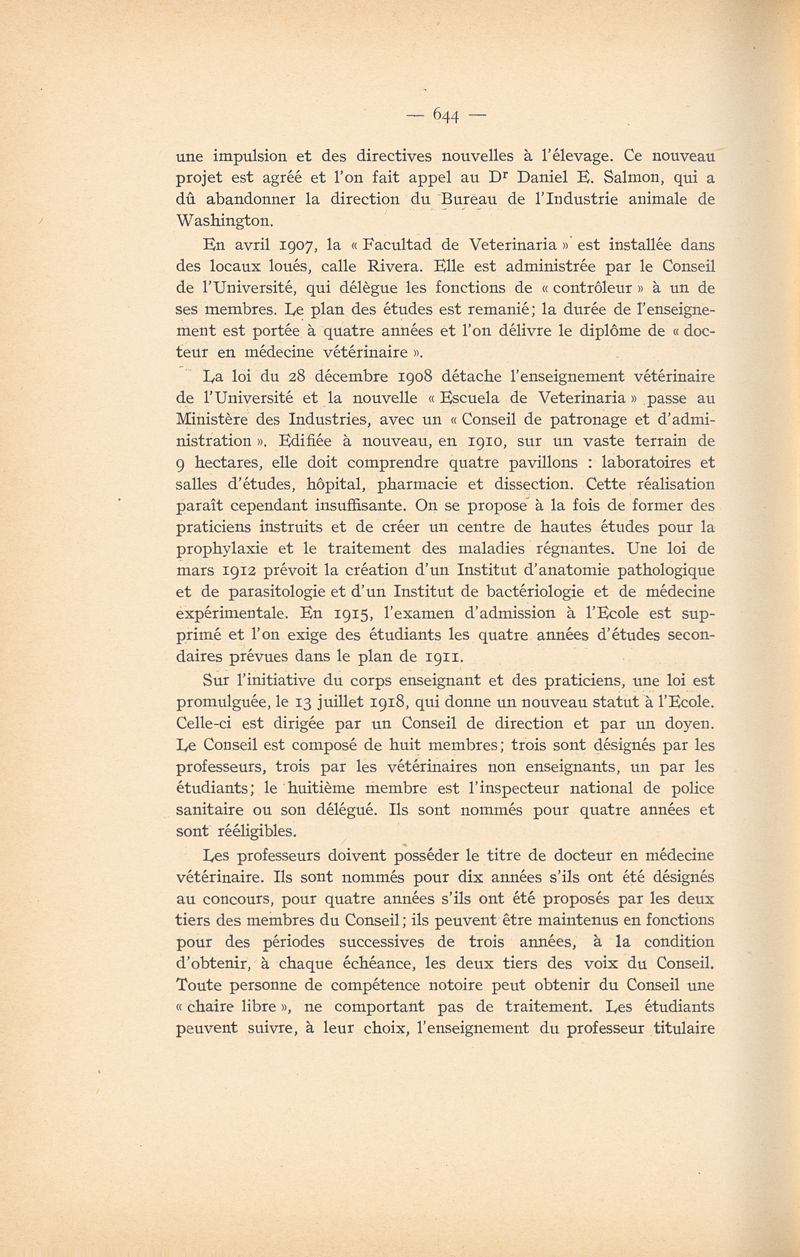 — 644 —

une impulsion et des directives nouvelles à l'élevage. Ce nouveau projet est agréé et l'on fait appel au Dr Daniel E. Salmon, qui a dû abandonner la direction du Bureau de l'Industrie animale de Washington.

En avril 1907, la « Facultad de Veterinaria » est installée dans des locaux loués, calle Rivera. Elle est administrée par le Conseil de l'Université, qui délègue les fonctions de « contrôleur » à un de ses membres. Le plan des études est remanié; la durée de l'enseignement est portée à quatre années et l'on délivre le diplôme de « docteur en médecine vétérinaire ».

La loi du 28 décembre 1908 détache l'enseignement vétérinaire de l'Université et la nouvelle « Escuela de Veterinaria » passe au Ministère des Industries, avec un « Conseil de patronage et d'administration ». Edifiée à nouveau, en 1910, sur un vaste terrain de 9 hectares, elle doit comprendre quatre pavillons : laboratoires et salles d'études, hôpital, pharmacie et dissection. Cette réalisation paraît cependant insuffisante. On se propose à la fois de former des praticiens instruits et de créer un centre de hautes études pour la prophylaxie et le traitement des maladies régnantes. Une loi de mars 1912 prévoit la création d'un Institut d'anatomie pathologique et de parasitologie et d'un Institut de bactériologie et de médecine expérimentale. En 1915, l'examen d'admission à l'Ecole est supprimé et l'on exige des étudiants les quatre années d'études secondaires prévues dans le plan de 1911.

Sur l'initiative du corps enseignant et des praticiens, une loi est promulguée, le 13 juillet 1918, qui donne un nouveau statut à l'Ecole. Celle-ci est dirigée par un Conseil de direction et par un doyen. Le Conseil est composé de huit membres; trois sont désignés par les professeurs, trois par les vétérinaires non enseignants, un par les étudiants; le huitième membre est l'inspecteur national de police sanitaire ou son délégué. Ils sont nommés pour quatre années et sont rééligibles.

Les professeurs doivent posséder le titre de docteur en médecine vétérinaire. Ils sont nommés pour dix années s'ils ont été désignés au concours, pour quatre années s'ils ont été proposés par les deux tiers des membres du Conseil; ils peuvent être maintenus en fonctions pour des périodes successives de trois années, à la condition d'obtenir, à chaque échéance, les deux tiers des voix du Conseil. Toute personne de compétence notoire peut obtenir du Conseil une « chaire libre », ne comportant pas de traitement. Les étudiants peuvent suivre, à leur choix, l'enseignement du professeur titulaire